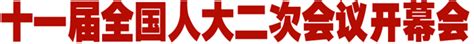 十一届全国人大二次会议开幕会